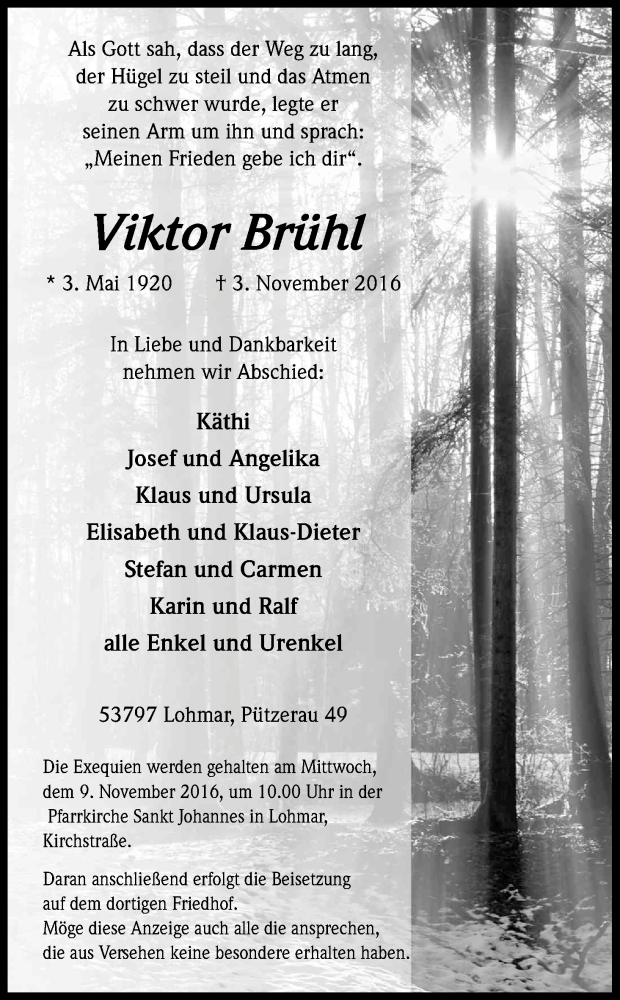 Als Gott sah, dass der Weg zu lang, der Hügel zu steil und das Atmen zu schwer wurde, legte er seinen Arm um ihn und sprach: „Meinen Frieden gebe ich dir“.

Viktor Brühl

* 3. Mai 1920 † 3. November 2016

In Liebe und Dankbarkeit nehmen wir Abschied:

Käthi
Josef und Angelika
Klaus und Ursula
Elisabeth und Klaus-Dieter
Stefan und Carmen
Karin und Ralf
alle Enkel und Urenkel

53797 Lohmar, Pützerau 49

Die Exequien werden gehalten am Mittwoch, dem 9. November 2016, um 10.00 Uhr in der Pfarrkirche Sankt Johannes in Lohmar, Kirchstraße.

Daran anschließend erfolgt die Beisetzung auf dem dortigen Friedhof.
Möge diese Anzeige auch alle die ansprechen, die aus Versehen keine besondere erhalten haben.